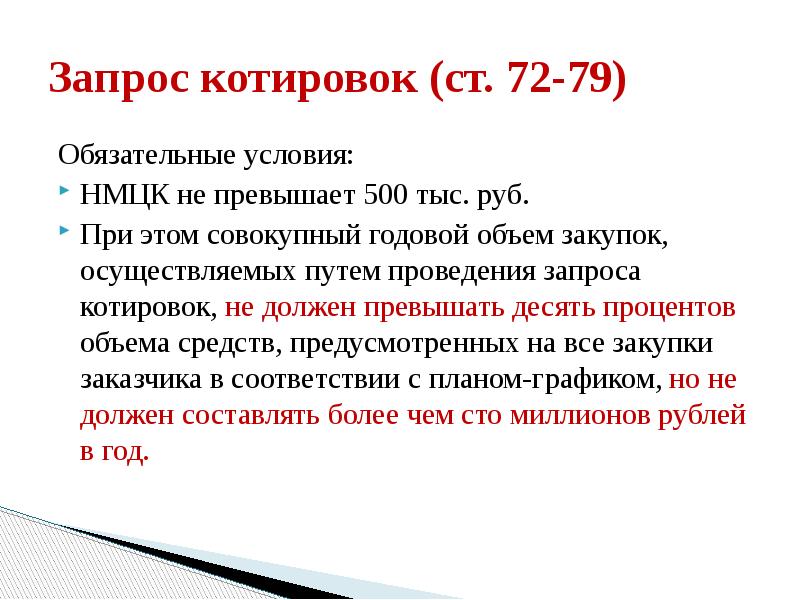 Запрос котировок (ст. 72-79)

Обязательные условия:

НМЦК не превышает 500 тыс. руб.

При этом совокупный годовой объем закупок, осуществляемых путем проведения запроса котировок, не должен превышать десять процентов объема средств, предусмотренных на все закупки заказчика в соответствии с планом-графиком, но не должен составлять более чем сто миллионов рублей в год.